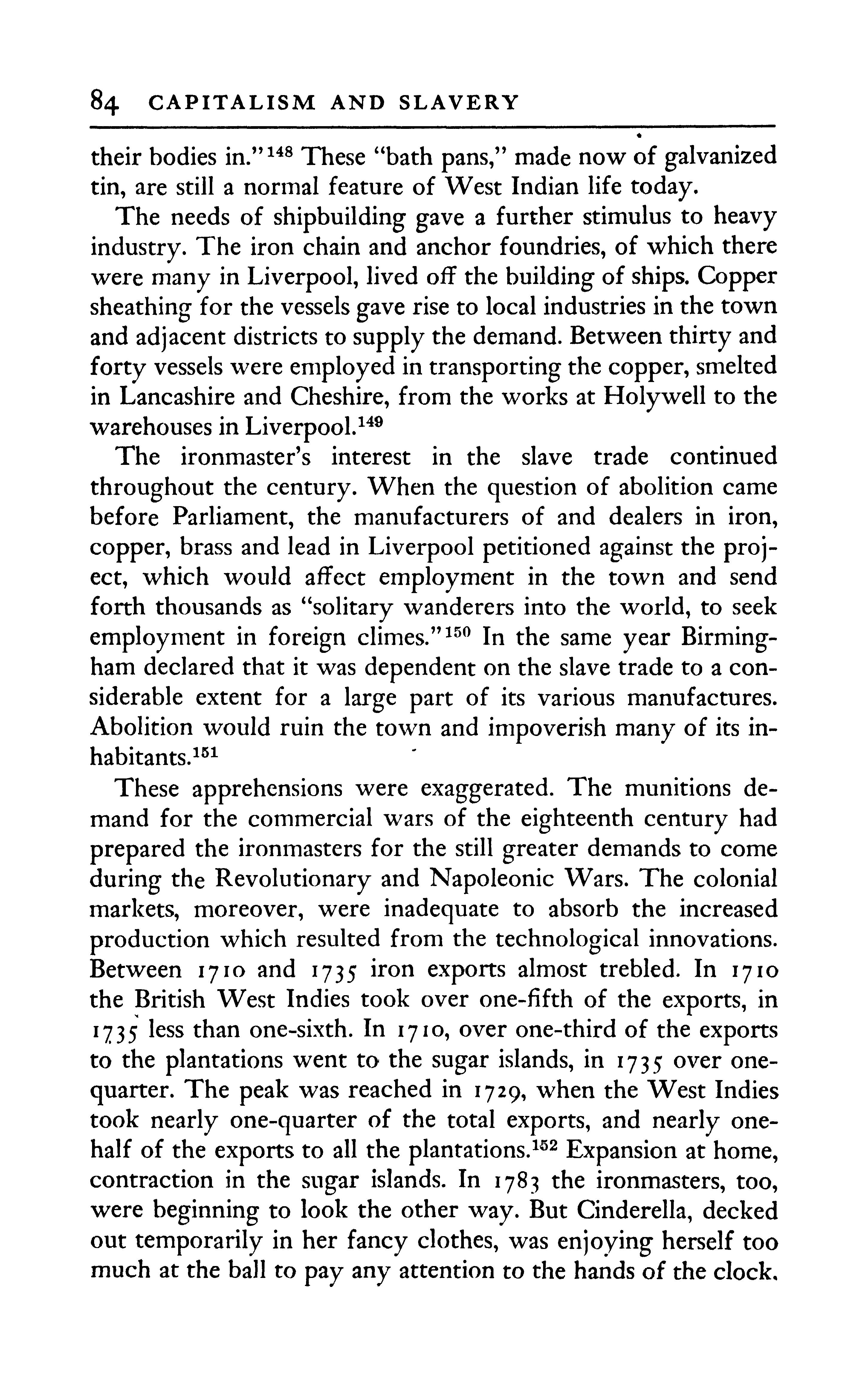 84 CAPITALISM AND SLAVERY

their bodies in."$^{148}$ These "bath pans," made now of galvanized tin, are still a normal feature of West Indian life today.

The needs of shipbuilding gave a further stimulus to heavy industry. The iron chain and anchor foundries, of which there were many in Liverpool, lived off the building of ships. Copper sheathing for the vessels gave rise to local industries in the town and adjacent districts to supply the demand. Between thirty and forty vessels were employed in transporting the copper, smelted in Lancashire and Cheshire, from the works at Holywell to the warehouses in Liverpool.$^{149}$

The ironmaster's interest in the slave trade continued throughout the century. When the question of abolition came before Parliament, the manufacturers of and dealers in iron, copper, brass and lead in Liverpool petitioned against the project, which would affect employment in the town and send forth thousands as "solitary wanderers into the world, to seek employment in foreign climes."$^{150}$ In the same year Birmingham declared that it was dependent on the slave trade to a considerable extent for a large part of its various manufactures. Abolition would ruin the town and impoverish many of its inhabitants.$^{151}$

These apprehensions were exaggerated. The munitions demand for the commercial wars of the eighteenth century had prepared the ironmasters for the still greater demands to come during the Revolutionary and Napoleonic Wars. The colonial markets, moreover, were inadequate to absorb the increased production which resulted from the technological innovations. Between 1710 and 1735 iron exports almost trebled. In 1710 the British West Indies took over one-fifth of the exports, in 1735 less than one-sixth. In 1710, over one-third of the exports to the plantations went to the sugar islands, in 1735 over one-quarter. The peak was reached in 1729, when the West Indies took nearly one-quarter of the total exports, and nearly one-half of the exports to all the plantations.$^{152}$ Expansion at home, contraction in the sugar islands. In 1783 the ironmasters, too, were beginning to look the other way. But Cinderella, decked out temporarily in her fancy clothes, was enjoying herself too much at the ball to pay any attention to the hands of the clock.